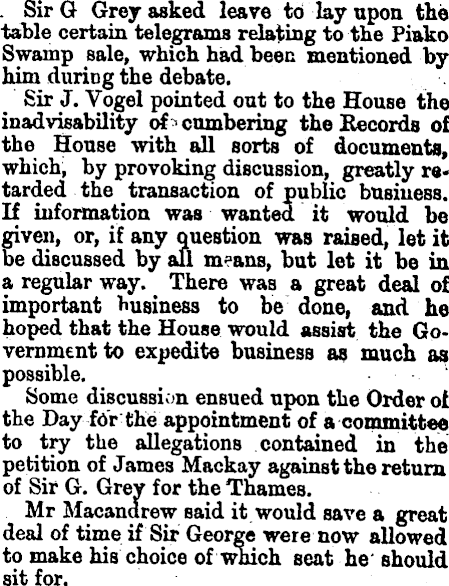 Sir G Grey asked leave to lay upon the table certain telegrams relating to the Piako Swamp sale, which had been mentioned by him during the debate.

Sir J. Vogel pointed out to the House the inadvisability of cumbering the Records of the House with all sorts of documents, which, by provoking discussion, greatly retarded the transaction of public business. If information was wanted it would be given, or, if any question was raised, let it be discussed by all means, but let it be in a regular way. There was a great deal of important business to be done, and he hoped that the House would assist the Government to expedite business as much as possible.

Some discussion ensued upon the Order of the Day for the appointment of a committee to try the allegations contained in the petition of James Mackay against the return of Sir G. Grey for the Thames.

Mr Macandrew said it would save a great deal of time if Sir George were now allowed to make his choice of which seat he should sit for.